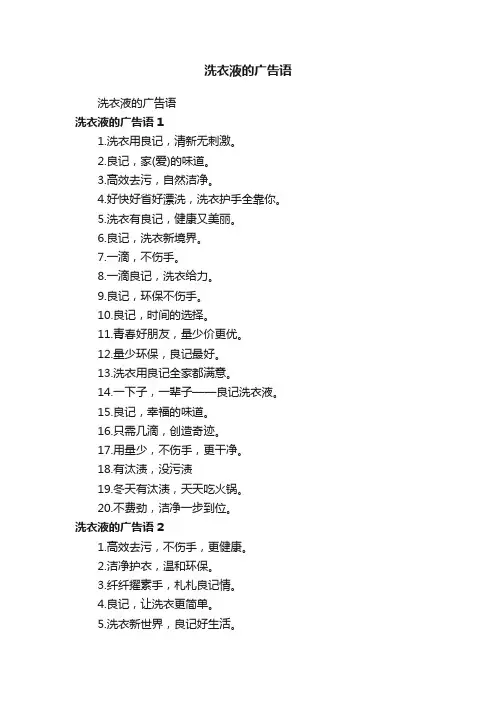 洗衣液的广告语

洗衣液的广告语

洗衣液的广告语 1

1.洗衣用良记，清新无刺激。

2.良记，家(爱)的味道。

3.高效去污，自然洁净。

4.好快好省好漂洗，洗衣护手全靠你。

5.洗衣有良记，健康又美丽。

6.良记，洗衣新境界。

7.一滴，不伤手。

8.一滴良记，洗衣给力。

9.良记，环保不伤手。

10.良记，时间的选择。

11.青春好朋友，量少价更优。

12.量少环保，良记最好。

13.洗衣用良记全家都满意。

14.一下子，一辈子——良记洗衣液。

15.良记，幸福的味道。

16.只需几滴，创造奇迹。

17.用量少，不伤手，更干净。

18.有汰渍，没污渍

19.冬天有汰渍，天天吃火锅。

20.不费劲，洁净一步到位。

洗衣液的广告语 2

1.高效去污，不伤手，更健康。

2.洁净护衣，温和环保。

3.纤纤擢素手，札札良记情。

4.良记，让洗衣更简单。

5.洗衣新世界，良记好生活。